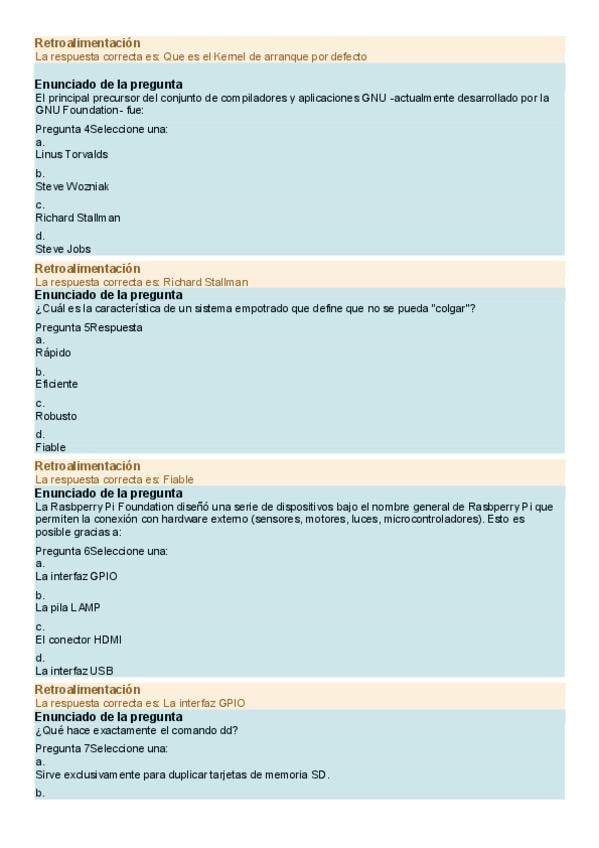 Retroalimentación
La respuesta correcta es: Que es el Kernel de arranque por defecto

Enunciado de la pregunta
El principal precursor del conjunto de compiladores y aplicaciones GNU -actualmente desarrollado por la GNU Foundation- fue:

Pregunta 4Seleccione una:
a.
Linus Torvalds

b.
Steve Wozniak

c.
Richard Stallman

d.
Steve Jobs

Retroalimentación
La respuesta correcta es: Richard Stallman

Enunciado de la pregunta
¿Cuál es la característica de un sistema empotrado que define que no se pueda "colgar"?

Pregunta 5Respuesta
a.
Rápido

b.
Eficiente

c.
Robusto

d.
Fiable

Retroalimentación
La respuesta correcta es: Fiable

Enunciado de la pregunta
La Rasbperry Pi Foundation diseñó una serie de dispositivos bajo el nombre general de Rasbperry Pi que permiten la conexión con hardware externo (sensores, motores, luces, microcontroladores). Esto es posible gracias a:

Pregunta 6Seleccione una:
a.
La interfaz GPIO

b.
La pila LAMP

c.
El conector HDMI

d.
La interfaz USB

Retroalimentación
La respuesta correcta es: La interfaz GPIO

Enunciado de la pregunta
¿Qué hace exactamente el comando dd?

Pregunta 7Seleccione una:
a.
Sirve exclusivamente para duplicar tarjetas de memoria SD.

b.